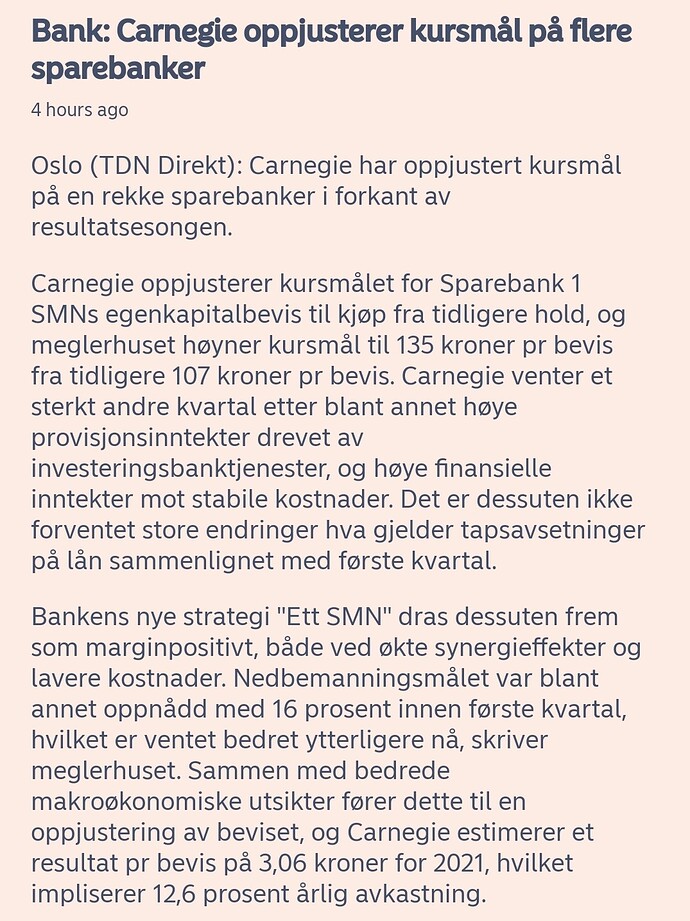 Bank: Carnegie oppjusterer kursmål på flere sparebanker

4 hours ago

Oslo (TDN Direkt): Carnegie har oppjustert kursmål på en rekke sparebanker i forkant av resultatsesongen.

Carnegie oppjusterer kursmålet for Sparebank 1 SMNs egenkapitalbevis til kjøp fra tidligere hold, og meglerhuset høyner kursmål til 135 kroner pr bevis fra tidligere 107 kroner pr bevis. Carnegie venter et sterkt andre kvartal etter blant annet høye provisjonsinntekter drevet av investeringsbanktjenester, og høye finansielle inntekter mot stabile kostnader. Det er dessuten ikke forventet store endringer hva gjelder tapsavsetninger på lån sammenlignet med første kvartal.

Bankens nye strategi "Ett SMN" dras dessuten frem som marginpositivt, både ved økte synergieffekter og lavere kostnader. Nedbemanningsmålet var blant annet oppnådd med 16 prosent innen første kvartal, hvilket er ventet bedret ytterligere nå, skriver meglerhuset. Sammen med bedrede makroøkonomiske utsikter fører dette til en oppjustering av beviset, og Carnegie estimerer et resultat pr bevis på 3,06 kroner for 2021, hvilket impliserer 12,6 prosent årlig avkastning.